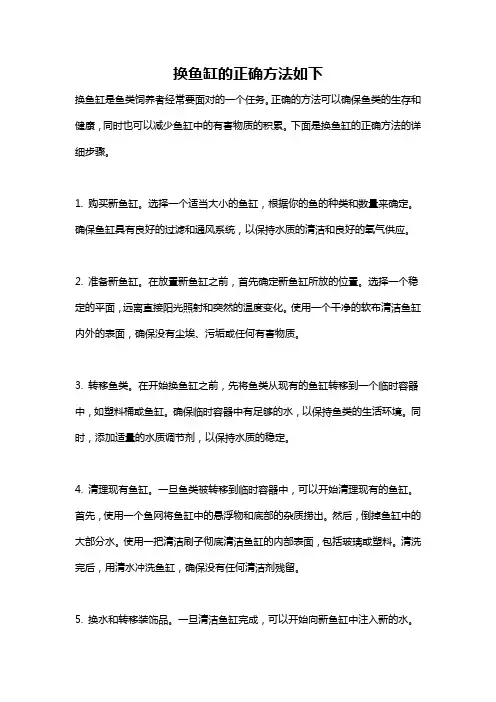 换鱼缸的正确方法如下

换鱼缸是鱼类饲养者经常要面对的一个任务。正确的方法可以确保鱼类的生存和健康，同时也可以减少鱼缸中的有害物质的积累。下面是换鱼缸的正确方法的详细步骤。

1. 购买新鱼缸。选择一个适当大小的鱼缸，根据你的鱼的种类和数量来确定。确保鱼缸具有良好的过滤和通风系统，以保持水质的清洁和良好的氧气供应。

2. 准备新鱼缸。在放置新鱼缸之前，首先确定新鱼缸所放的位置。选择一个稳定的平面，远离直接阳光照射和突然的温度变化。使用一个干净的软布清洁鱼缸内外的表面，确保没有尘埃、污垢或任何有害物质。

3. 转移鱼类。在开始换鱼缸之前，先将鱼类从现有的鱼缸转移到一个临时容器中，如塑料桶或鱼缸。确保临时容器中有足够的水，以保持鱼类的生活环境。同时，添加适量的水质调节剂，以保持水质的稳定。

4. 清理现有鱼缸。一旦鱼类被转移到临时容器中，可以开始清理现有的鱼缸。首先，使用一个鱼网将鱼缸中的悬浮物和底部的杂质捞出。然后，倒掉鱼缸中的大部分水。使用一把清洁刷子彻底清洁鱼缸的内部表面，包括玻璃或塑料。清洗完后，用清水冲洗鱼缸，确保没有任何清洁剂残留。

5. 换水和转移装饰品。一旦清洁鱼缸完成，可以开始向新鱼缸中注入新的水。